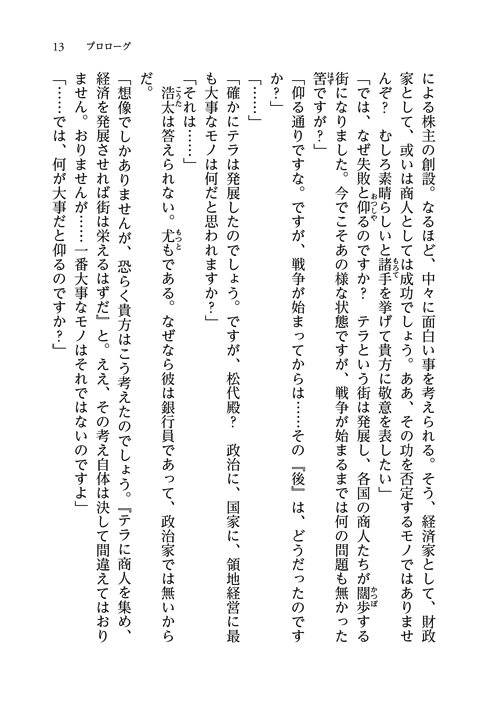 13　プロローグ

による株主の創設。なるほど、中々に面白い事を考えられる。そう、経済家として、財政家として、或いは商人としては成功でしょう。ああ、その功を否定するモノではありませんぞ？　むしろ素晴らしいと諸手を挙げて貴方に敬意を表したい」

「では、なぜ失敗と仰るのですか？　テラという街は発展し、各国の商人たちが闊歩する街になりました。今でこそあの様な状態ですが、戦争が始まるまでは何の問題も無かった筈ですが？」

「仰る通りですな。ですが、戦争が始まってからは……その『後』は、どうだったのですか？」

「……」

「確かにテラは発展したのでしょう。ですが、松代殿？　政治に、国家に、領地経営に最も大事なモノは何だと思われますか？」

「それは……」

浩太は答えられない。尤もである。なぜなら彼は銀行員であって、政治家では無いからだ。

「想像でしかありませんが、恐らく貴方はこう考えたのでしょう。『テラに商人を集め、経済を発展させれば街は栄えるはずだ』と。ええ、その考え自体は決して間違えてはおりません。おりませんが……一番大事なモノはそれではないのですよ」

「……では、何が大事だと仰るのですか？」